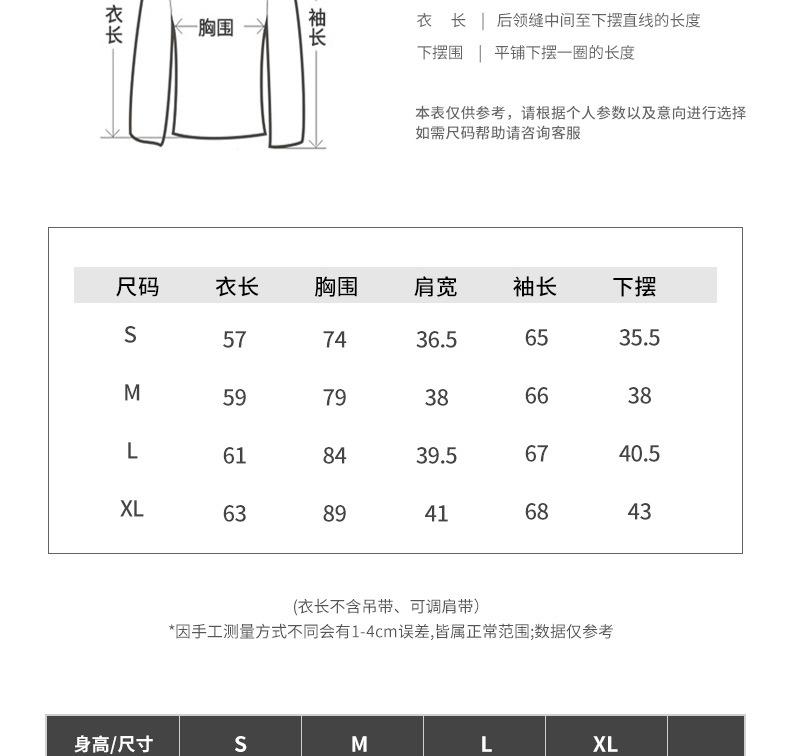 衣长

胸围

袖长

衣 长 | 后领缝中间至下摆直线的长度

下摆围 | 平铺下摆一圈的长度

本表仅供参考，请根据个人参数以及意向进行选择
如需尺码帮助请咨询客服

| 尺码 | 衣长 | 胸围 | 肩宽 | 袖长 | 下摆 |
|---|---|---|---|---|---|
| S | 57 | 74 | 36.5 | 65 | 35.5 |
| M | 59 | 79 | 38 | 66 | 38 |
| L | 61 | 84 | 39.5 | 67 | 40.5 |
| XL | 63 | 89 | 41 | 68 | 43 |

(衣长不含吊带、可调肩带)
*因手工测量方式不同会有1-4cm误差,皆属正常范围;数据仅参考

| 身高/尺寸 | S | M | L | XL | |
|---|---|---|---|---|---|